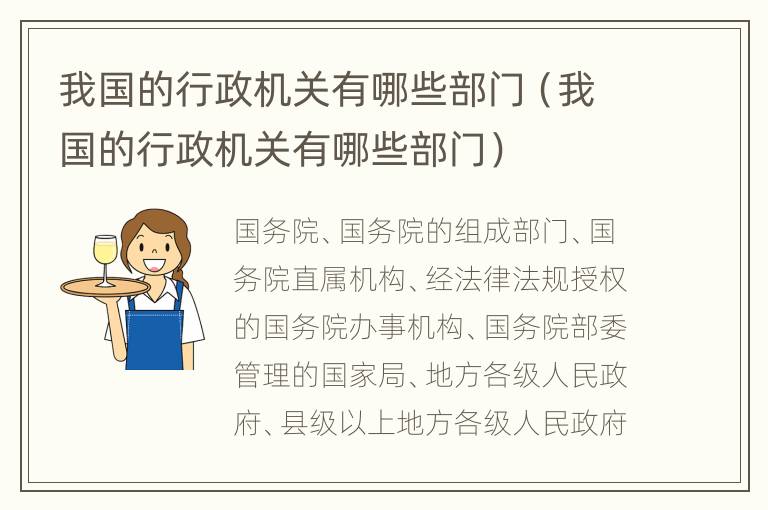 我国的行政机关有哪些部门（我国的行政机关有哪些部门）

国务院、国务院的组成部门、国务院直属机构、经法律法规授权的国务院办事机构、国务院部委管理的国家局、地方各级人民政府、县级以上地方各级人民政府